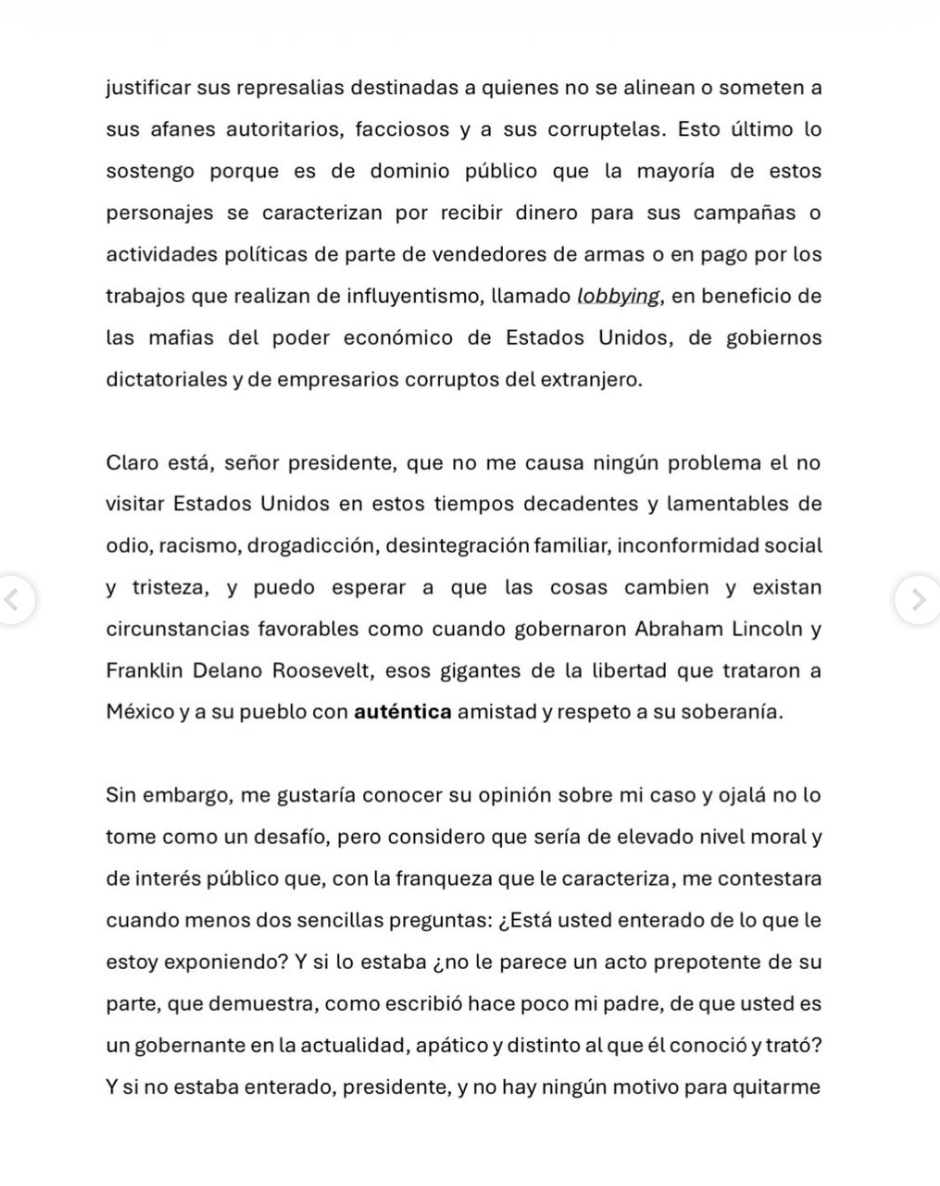 justificar sus represalias destinadas a quienes no se alinean o someten a sus afanes autoritarios, facciosos y a sus corruptelas. Esto último lo sostengo porque es de dominio público que la mayoría de estos personajes se caracterizan por recibir dinero para sus campañas o actividades políticas de parte de vendedores de armas o en pago por los trabajos que realizan de influyentismo, llamado lobbying, en beneficio de las mafias del poder económico de Estados Unidos, de gobiernos dictatoriales y de empresarios corruptos del extranjero.

Claro está, señor presidente, que no me causa ningún problema el no visitar Estados Unidos en estos tiempos decadentes y lamentables de odio, racismo, drogadicción, desintegración familiar, inconformidad social y tristeza, y puedo esperar a que las cosas cambien y existan circunstancias favorables como cuando gobernaron Abraham Lincoln y Franklin Delano Roosevelt, esos gigantes de la libertad que trataron a México y a su pueblo con auténtica amistad y respeto a su soberanía.

Sin embargo, me gustaría conocer su opinión sobre mi caso y ojalá no lo tome como un desafío, pero considero que sería de elevado nivel moral y de interés público que, con la franqueza que le caracteriza, me contestara cuando menos dos sencillas preguntas: ¿Está usted enterado de lo que le estoy exponiendo? Y si lo estaba ¿no le parece un acto prepotente de su parte, que demuestra, como escribió hace poco mi padre, de que usted es un gobernante en la actualidad, apático y distinto al que él conoció y trató? Y si no estaba enterado, presidente, y no hay ningún motivo para quitarme